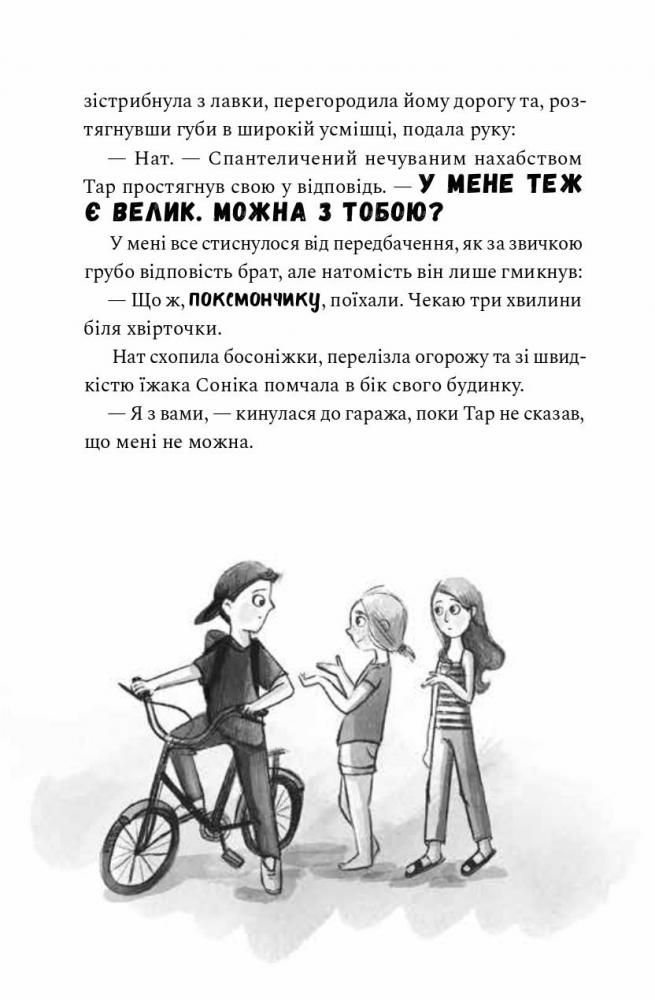 зістрибнула з лавки, перегородила йому дорогу та, розтягнувши губи в широкій усмішці, подала руку:

— Нат. — Спантеличений нечуваним нахабством Тар простягнув свою у відповідь. — У МЕНЕ ТЕЖ Є ВЕЛИК. МОЖНА З ТОБОЮ?

У мені все стиснулося від передбачення, як за звичкою грубо відповість брат, але натомість він лише гмикнув:

— Що ж, ПОКСМОНЧИКУ, поїхали. Чекаю три хвилини біля хвірточки.

Нат схопила босоніжки, перелізла огорожу та зі швидкістю їжака Соніка помчала в бік свого будинку.

— Я з вами, — кинулася до гаража, поки Тар не сказав, що мені не можна.